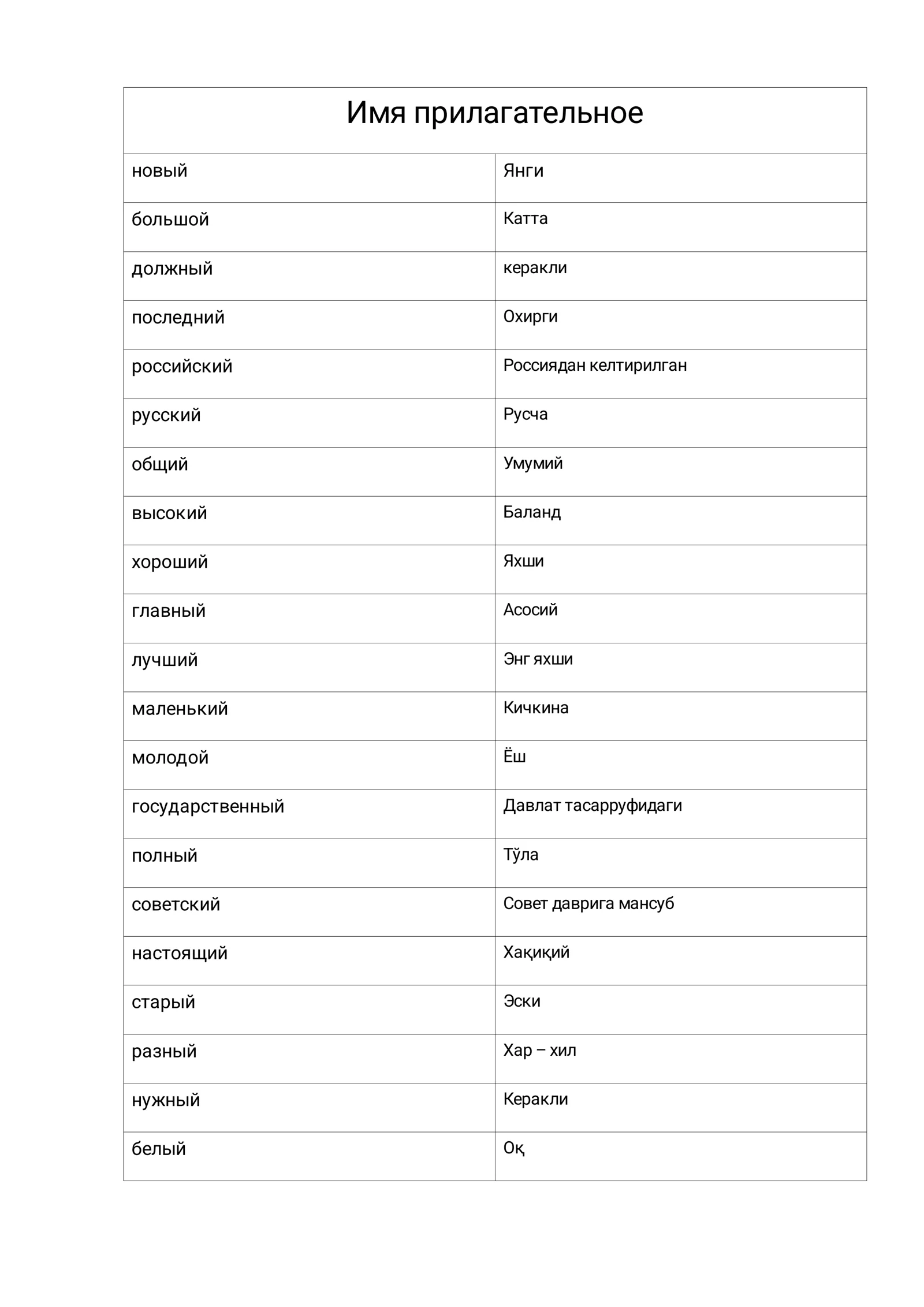 | Имя прилагательное | |
|---|---|
| новый | Янги |
| большой | Катта |
| должный | керакли |
| последний | Охирги |
| российский | Россиядан келтирилган |
| русский | Русча |
| общий | Умумий |
| высокий | Баланд |
| хороший | Яхши |
| главный | Асосий |
| лучший | Энг яхши |
| маленький | Кичкина |
| молодой | Ёш |
| государственный | Давлат тасарруфидаги |
| полный | Тўла |
| советский | Совет даврига мансуб |
| настоящий | Хақиқий |
| старый | Эски |
| разный | Хар – хил |
| нужный | Керакли |
| белый | Оқ |